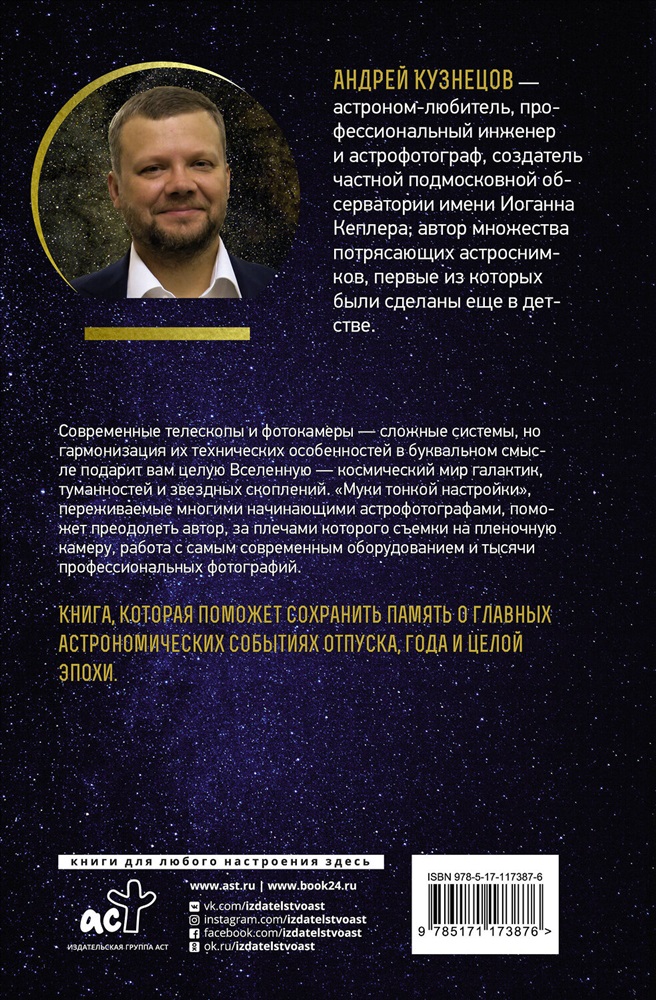 АНДРЕЙ КУЗНЕЦОВ — астроном-любитель, профессиональный инженер и астрофотограф, создатель частной подмосковной обсерватории имени Иоганна Кеплера; автор множества потрясающих астроснимков, первые из которых были сделаны еще в детстве.

Современные телескопы и фотокамеры — сложные системы, но гармонизация их технических особенностей в буквальном смысле подарит вам целую Вселенную — космический мир галактик, туманностей и звездных скоплений. «Муки тонкой настройки», переживаемые многими начинающими астрофотографами, поможет преодолеть автор, за плечами которого съемки на пленочную камеру, работа с самым современным оборудованием и тысячи профессиональных фотографий.

КНИГА, КОТОРАЯ ПОМОЖЕТ СОХРАНИТЬ ПАМЯТЬ О ГЛАВНЫХ АСТРОНОМИЧЕСКИХ СОБЫТИЯХ ОТПУСКА, ГОДА И ЦЕЛОЙ ЭПОХИ.

книги для любого настроения здесь

аст
ИЗДАТЕЛЬСКАЯ ГРУППА АСТ

www.ast.ru | www.book24.ru
vk.com/izdatelstvoast
instagram.com/izdatelstvoast
facebook.com/izdatelstvoast
ok.ru/izdatelstvoast

ISBN 978-5-17-117387-6
9 785171 173876 >